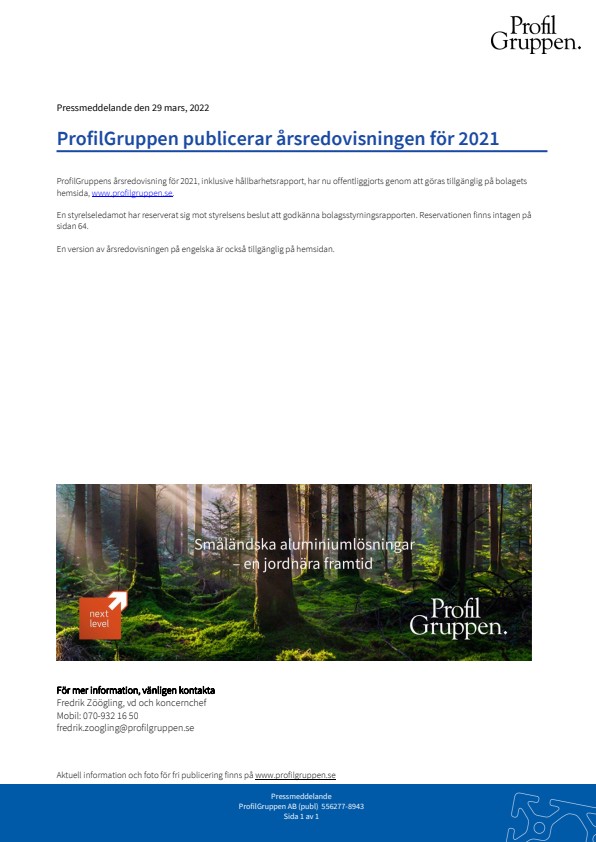 Profil Gruppen.

Pressmeddelande den 29 mars, 2022

ProfilGruppen publicerar årsredovisningen för 2021

ProfilGruppens årsredovisning för 2021, inklusive hållbarhetsrapport, har nu offentliggjorts genom att göras tillgänglig på bolagets hemsida, www.profilgruppen.se.

En styrelseledamot har reserverat sig mot styrelsens beslut att godkänna bolagsstyrningsrapporten. Reservationen finns intagen på sidan 64.

En version av årsredovisningen på engelska är också tillgänglig på hemsidan.

Småländska aluminiumlösningar – en jordnära framtid

next level

Profil Gruppen.

För mer information, vänligen kontakta
Fredrik Zöögling, vd och koncernchef
Mobil: 070-932 16 50
fredrik.zoogling@profilgruppen.se

Aktuell information och foto för fri publicering finns på www.profilgruppen.se

Pressmeddelande
ProfilGruppen AB (publ) 556277-8943
Sida 1 av 1